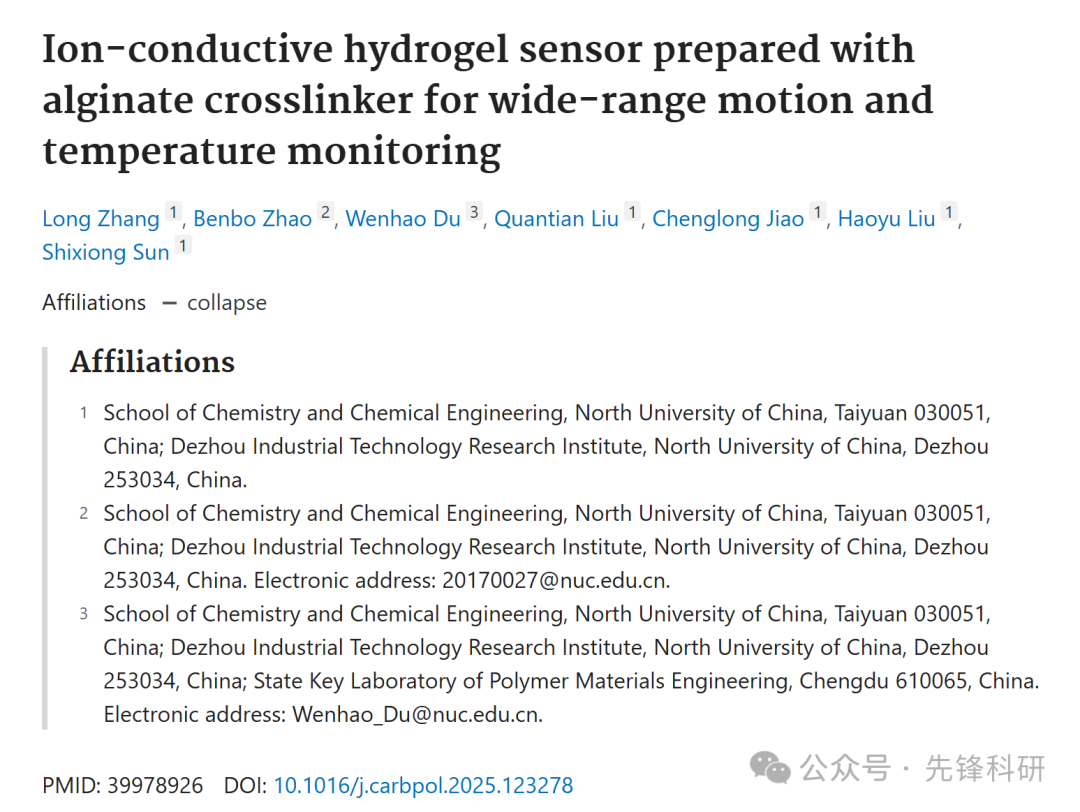 Ion-conductive hydrogel sensor prepared with alginate crosslinker for wide-range motion and temperature monitoring

Long Zhang 1, Benbo Zhao 2, Wenhao Du 3, Quantian Liu 1, Chenglong Jiao 1, Haoyu Liu 1, Shixiong Sun 1

Affiliations — collapse

Affiliations

1 School of Chemistry and Chemical Engineering, North University of China, Taiyuan 030051, China; Dezhou Industrial Technology Research Institute, North University of China, Dezhou 253034, China.

2 School of Chemistry and Chemical Engineering, North University of China, Taiyuan 030051, China; Dezhou Industrial Technology Research Institute, North University of China, Dezhou 253034, China. Electronic address: 20170027@nuc.edu.cn.

3 School of Chemistry and Chemical Engineering, North University of China, Taiyuan 030051, China; Dezhou Industrial Technology Research Institute, North University of China, Dezhou 253034, China; State Key Laboratory of Polymer Materials Engineering, Chengdu 610065, China. Electronic address: Wenhao_Du@nuc.edu.cn.

PMID: 39978926 DOI: 10.1016/j.carbpol.2025.123278

公众号 · 先锋科研